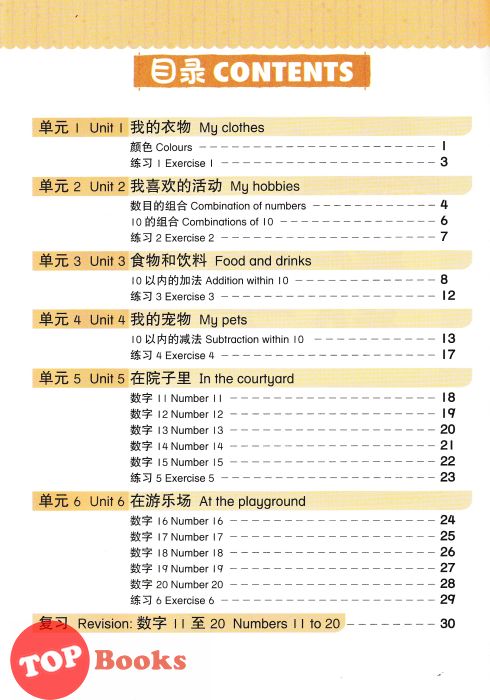 目录 CONTENTS

单元 1 Unit 1 我的衣物 My clothes
颜色 Colours 1
练习 1 Exercise 1 3

单元 2 Unit 2 我喜欢的活动 My hobbies
数目的组合 Combination of numbers 4
10 的组合 Combinations of 10 6
练习 2 Exercise 2 7

单元 3 Unit 3 食物和饮料 Food and drinks
10 以内的加法 Addition within 10 8
练习 3 Exercise 3 12

单元 4 Unit 4 我的宠物 My pets
10 以内的减法 Subtraction within 10 13
练习 4 Exercise 4 17

单元 5 Unit 5 在院子里 In the courtyard
数字 11 Number 11 18
数字 12 Number 12 19
数字 13 Number 13 20
数字 14 Number 14 21
数字 15 Number 15 22
练习 5 Exercise 5 23

单元 6 Unit 6 在游乐场 At the playground
数字 16 Number 16 24
数字 17 Number 17 25
数字 18 Number 18 26
数字 19 Number 19 27
数字 20 Number 20 28
练习 6 Exercise 6 29

复习 Revision: 数字 11 至 20 Numbers 11 to 20 30

TOP Books